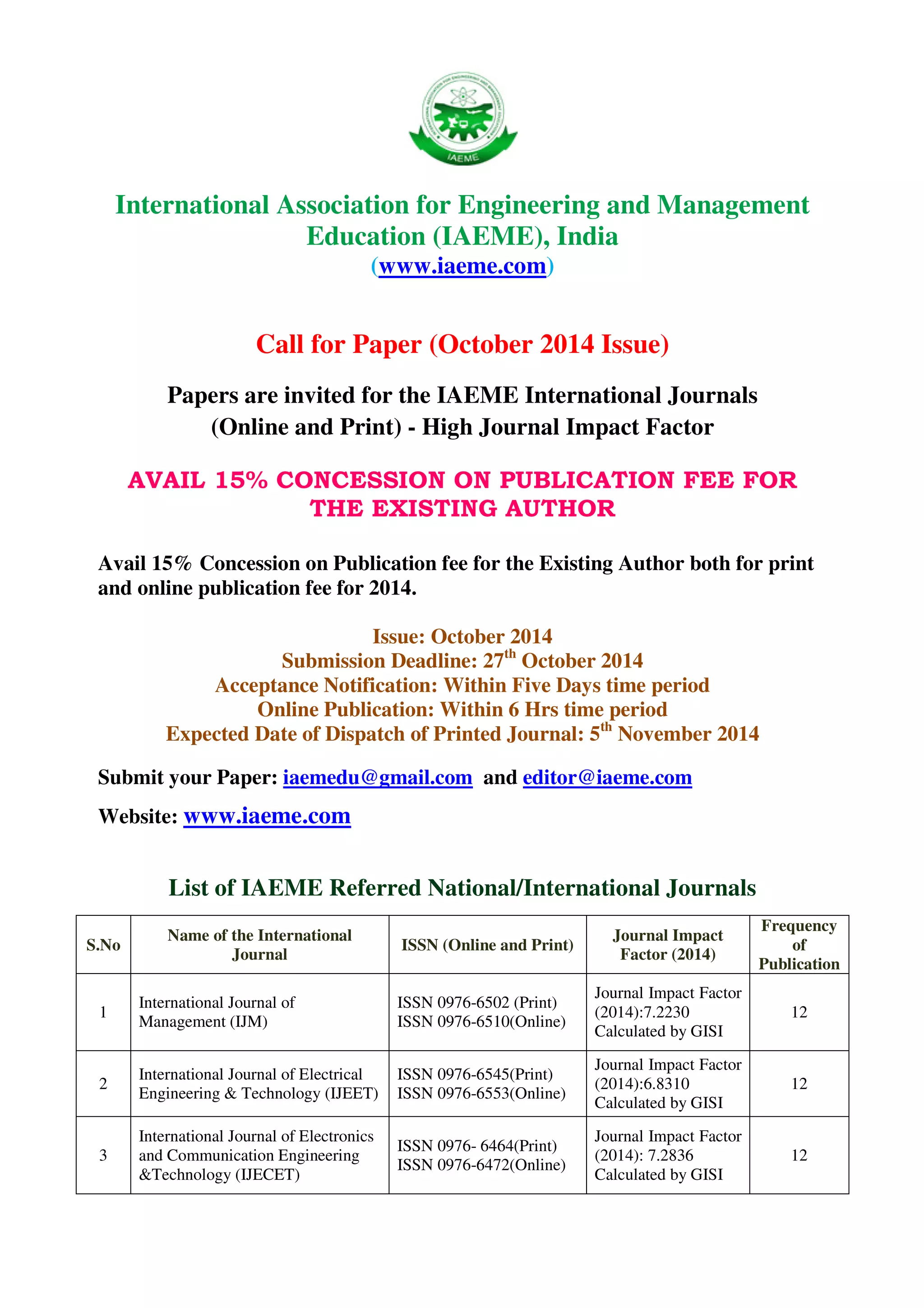 IAEME

International Association for Engineering and Management Education (IAEME), India
(www.iaeme.com)

Call for Paper (October 2014 Issue)

Papers are invited for the IAEME International Journals (Online and Print) - High Journal Impact Factor

AVAIL 15% CONCESSION ON PUBLICATION FEE FOR THE EXISTING AUTHOR

Avail 15% Concession on Publication fee for the Existing Author both for print and online publication fee for 2014.

Issue: October 2014
Submission Deadline: 27$^{th}$ October 2014
Acceptance Notification: Within Five Days time period
Online Publication: Within 6 Hrs time period
Expected Date of Dispatch of Printed Journal: 5$^{th}$ November 2014

Submit your Paper: iaemedu@gmail.com and editor@iaeme.com

Website: www.iaeme.com

List of IAEME Referred National/International Journals

| S.No | Name of the International Journal | ISSN (Online and Print) | Journal Impact Factor (2014) | Frequency of Publication |
|---|---|---|---|---|
| 1 | International Journal of Management (IJM) | ISSN 0976-6502 (Print) ISSN 0976-6510(Online) | Journal Impact Factor (2014):7.2230 Calculated by GISI | 12 |
| 2 | International Journal of Electrical Engineering & Technology (IJEET) | ISSN 0976-6545(Print) ISSN 0976-6553(Online) | Journal Impact Factor (2014):6.8310 Calculated by GISI | 12 |
| 3 | International Journal of Electronics and Communication Engineering &Technology (IJECET) | ISSN 0976- 6464(Print) ISSN 0976-6472(Online) | Journal Impact Factor (2014): 7.2836 Calculated by GISI | 12 |